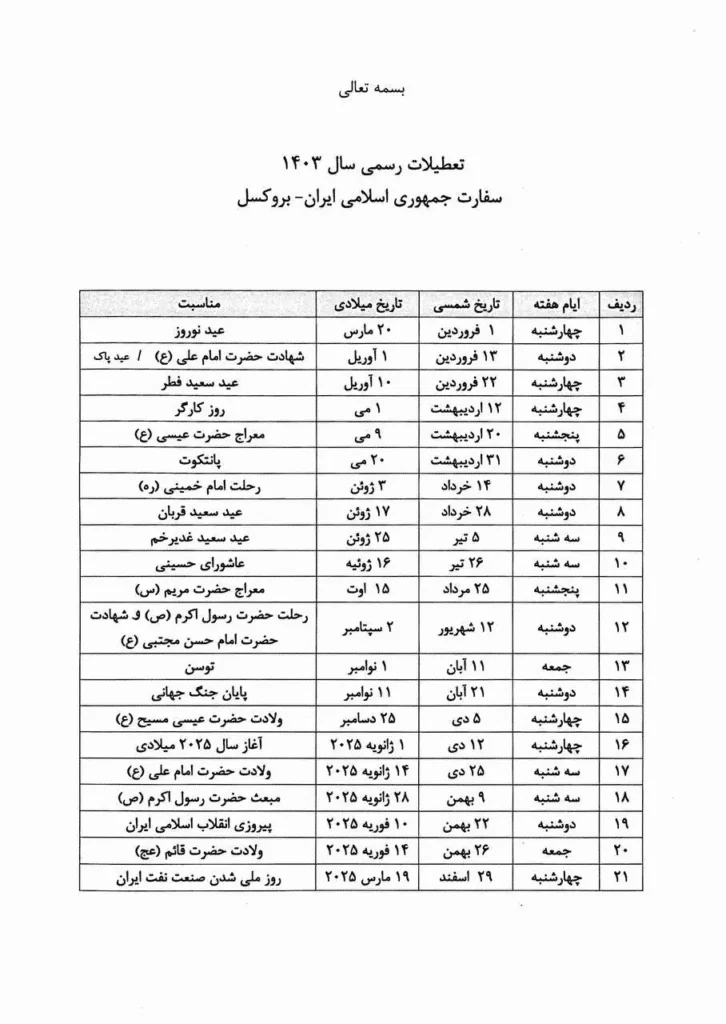 بسمه تعالی

تعطیلات رسمی سال ۱۴۰۳
سفارت جمهوری اسلامی ایران- بروکسل

| ردیف | ایام هفته | تاریخ شمسی | تاریخ میلادی | مناسبت |
|---|---|---|---|---|
| ۱ | چهارشنبه | ۱ فروردین | ۲۰ مارس | عید نوروز |
| ۲ | دوشنبه | ۱۳ فروردین | ۱ آوریل | شهادت حضرت امام علی (ع) / عید پاک |
| ۳ | چهارشنبه | ۲۲ فروردین | ۱۰ آوریل | عید سعید فطر |
| ۴ | چهارشنبه | ۱۲ اردیبهشت | ۱ می | روز کارگر |
| ۵ | پنجشنبه | ۲۰ اردیبهشت | ۹ می | معراج حضرت عیسی (ع) |
| ۶ | دوشنبه | ۳۱ اردیبهشت | ۲۰ می | پانتکوت |
| ۷ | دوشنبه | ۱۴ خرداد | ۳ ژوئن | رحلت امام خمینی (ره) |
| ۸ | دوشنبه | ۲۸ خرداد | ۱۷ ژوئن | عید سعید قربان |
| ۹ | سه شنبه | ۵ تیر | ۲۵ ژوئن | عید سعید غدیرخم |
| ۱۰ | سه شنبه | ۲۶ تیر | ۱۶ ژوئیه | عاشورای حسینی |
| ۱۱ | پنجشنبه | ۲۵ مرداد | ۱۵ اوت | معراج حضرت مریم (س) |
| ۱۲ | دوشنبه | ۱۲ شهریور | ۲ سپتامبر | رحلت حضرت رسول اکرم (ص) و شهادت حضرت امام حسن مجتبی (ع) |
| ۱۳ | جمعه | ۱۱ آبان | ۱ نوامبر | توسن |
| ۱۴ | دوشنبه | ۲۱ آبان | ۱۱ نوامبر | پایان جنگ جهانی |
| ۱۵ | چهارشنبه | ۵ دی | ۲۵ دسامبر | ولادت حضرت عیسی مسیح (ع) |
| ۱۶ | چهارشنبه | ۱۲ دی | ۱ ژانویه ۲۰۲۵ | آغاز سال ۲۰۲۵ میلادی |
| ۱۷ | سه شنبه | ۲۵ دی | ۱۴ ژانویه ۲۰۲۵ | ولادت حضرت امام علی (ع) |
| ۱۸ | سه شنبه | ۹ بهمن | ۲۸ ژانویه ۲۰۲۵ | مبعث حضرت رسول اکرم (ص) |
| ۱۹ | دوشنبه | ۲۲ بهمن | ۱۰ فوریه ۲۰۲۵ | پیروزی انقلاب اسلامی ایران |
| ۲۰ | جمعه | ۲۶ بهمن | ۱۴ فوریه ۲۰۲۵ | ولادت حضرت قائم (عج) |
| ۲۱ | چهارشنبه | ۲۹ اسفند | ۱۹ مارس ۲۰۲۵ | روز ملی شدن صنعت نفت ایران |